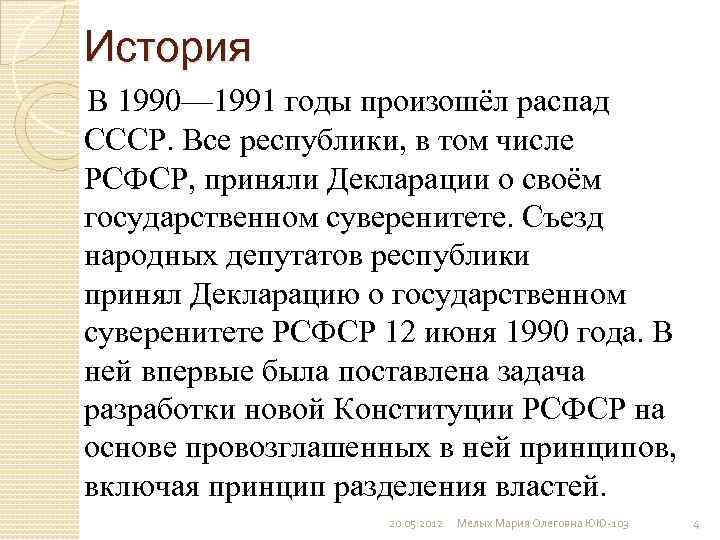 История

В 1990—1991 годы произошёл распад СССР. Все республики, в том числе РСФСР, приняли Декларации о своём государственном суверенитете. Съезд народных депутатов республики принял Декларацию о государственном суверенитете РСФСР 12 июня 1990 года. В ней впервые была поставлена задача разработки новой Конституции РСФСР на основе провозглашенных в ней принципов, включая принцип разделения властей.

20.05.2012 Мелых Мария Олеговна ЮЮ-103 4